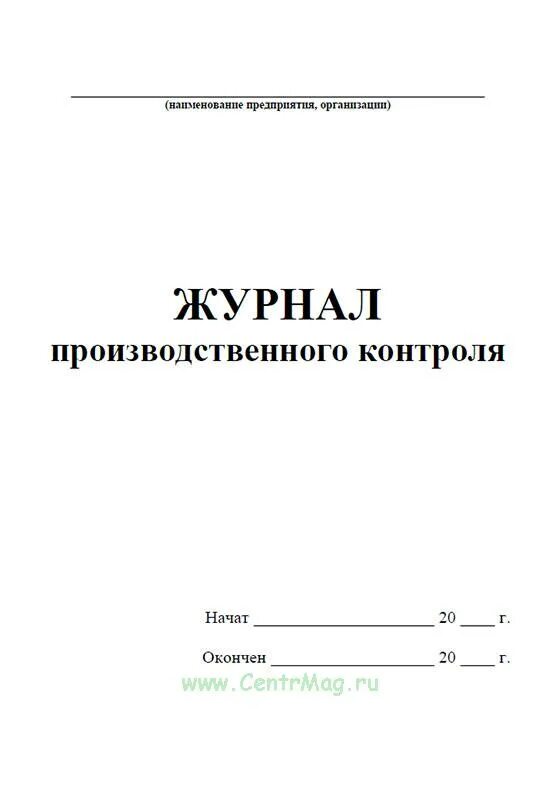 (наименование предприятия, организации)

ЖУРНАЛ
производственного контроля

Начат ____________________ 20 ____ г.

Окончен ____________________ 20 ____ г.

www.CentrMag.ru